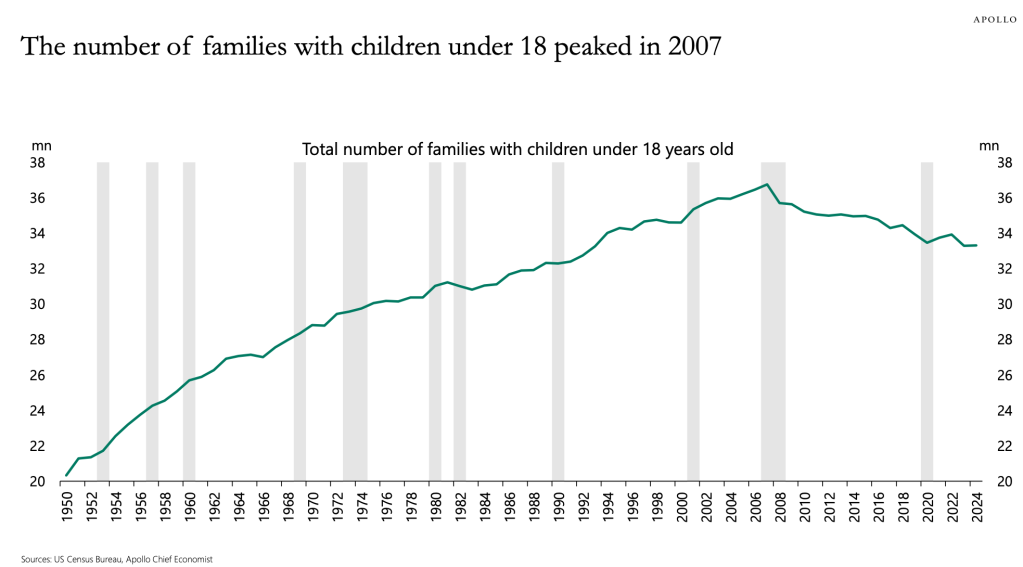 APOLLO

The number of families with children under 18 peaked in 2007

Total number of families with children under 18 years old

mn
38
36
34
32
30
28
26
24
22
20

mn
38
36
34
32
30
28
26
24
22
20

1950 1952 1954 1956 1958 1960 1962 1964 1966 1968 1970 1972 1974 1976 1978 1980 1982 1984 1986 1988 1990 1992 1994 1996 1998 2000 2002 2004 2006 2008 2010 2012 2014 2016 2018 2020 2022 2024

Sources: US Census Bureau, Apollo Chief Economist